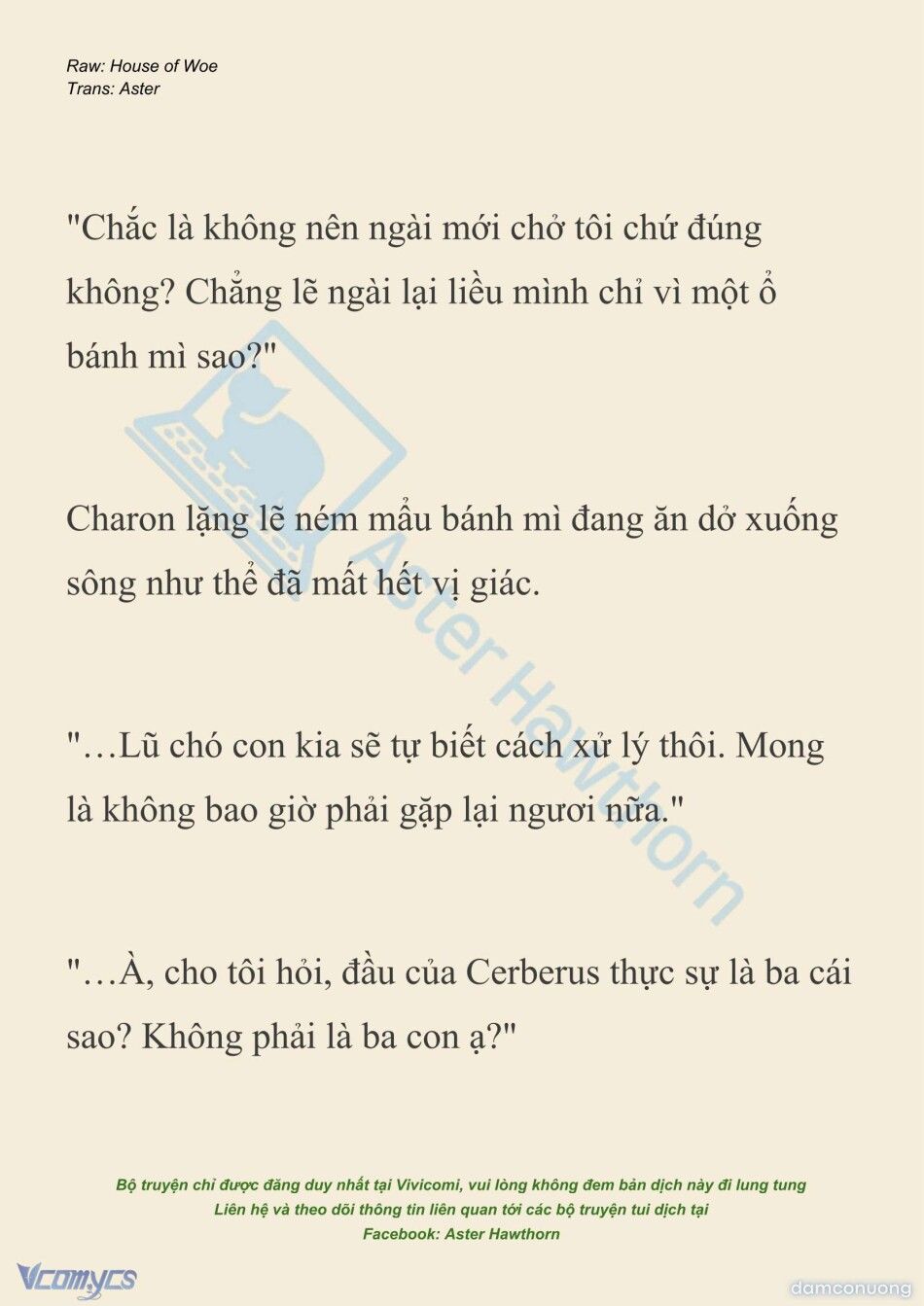 Raw: House of Woe
Trans: Aster

"Chắc là không nên ngài mới chở tôi chứ đúng không? Chẳng lẽ ngài lại liều mình chỉ vì một ổ bánh mì sao?"

Charon lặng lẽ ném mẩu bánh mì đang ăn dở xuống sông như thể đã mất hết vị giác.

"…Lũ chó con kia sẽ tự biết cách xử lý thôi. Mong là không bao giờ phải gặp lại ngươi nữa."

"…À, cho tôi hỏi, đầu của Cerberus thực sự là ba cái sao? Không phải là ba con ạ?"

Aster Hawthorn

Bộ truyện chỉ được đăng duy nhất tại Vivicomi, vui lòng không đem bản dịch này đi lung tung
Liên hệ và theo dõi thông tin liên quan tới các bộ truyện tui dịch tại
Facebook: Aster Hawthorn

Vcomycs
damconuong